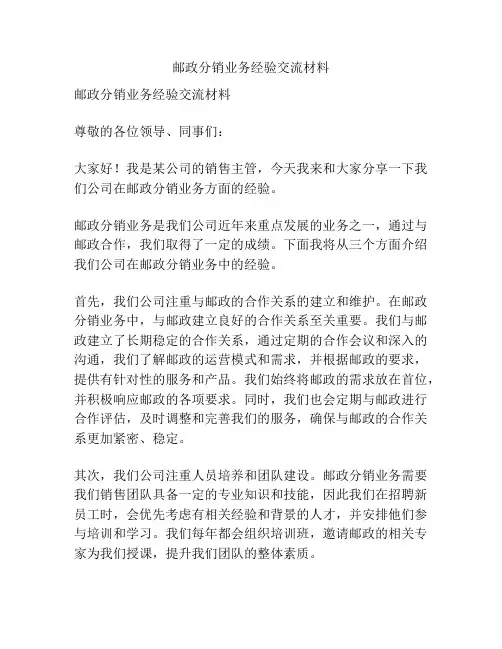 邮政分销业务经验交流材料

邮政分销业务经验交流材料

尊敬的各位领导、同事们：

大家好！我是某公司的销售主管，今天我来和大家分享一下我们公司在邮政分销业务方面的经验。

邮政分销业务是我们公司近年来重点发展的业务之一，通过与邮政合作，我们取得了一定的成绩。下面我将从三个方面介绍我们公司在邮政分销业务中的经验。

首先，我们公司注重与邮政的合作关系的建立和维护。在邮政分销业务中，与邮政建立良好的合作关系至关重要。我们与邮政建立了长期稳定的合作关系，通过定期的合作会议和深入的沟通，我们了解邮政的运营模式和需求，并根据邮政的要求，提供有针对性的服务和产品。我们始终将邮政的需求放在首位，并积极响应邮政的各项要求。同时，我们也会定期与邮政进行合作评估，及时调整和完善我们的服务，确保与邮政的合作关系更加紧密、稳定。

其次，我们公司注重人员培养和团队建设。邮政分销业务需要我们销售团队具备一定的专业知识和技能，因此我们在招聘新员工时，会优先考虑有相关经验和背景的人才，并安排他们参与培训和学习。我们每年都会组织培训班，邀请邮政的相关专家为我们授课，提升我们团队的整体素质。